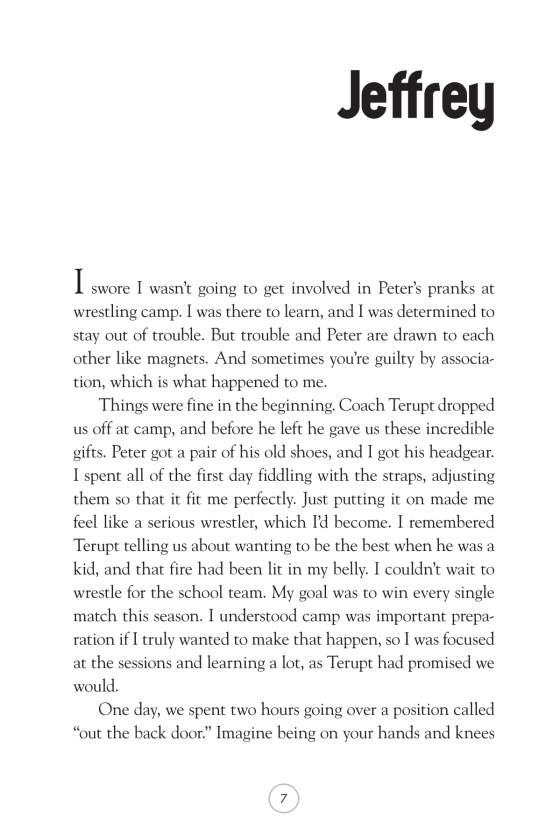 Jeffrey

I swore I wasn't going to get involved in Peter's pranks at wrestling camp. I was there to learn, and I was determined to stay out of trouble. But trouble and Peter are drawn to each other like magnets. And sometimes you're guilty by association, which is what happened to me.

Things were fine in the beginning. Coach Terupt dropped us off at camp, and before he left he gave us these incredible gifts. Peter got a pair of his old shoes, and I got his headgear. I spent all of the first day fiddling with the straps, adjusting them so that it fit me perfectly. Just putting it on made me feel like a serious wrestler, which I'd become. I remembered Terupt telling us about wanting to be the best when he was a kid, and that fire had been lit in my belly. I couldn't wait to wrestle for the school team. My goal was to win every single match this season. I understood camp was important preparation if I truly wanted to make that happen, so I was focused at the sessions and learning a lot, as Terupt had promised we would.

One day, we spent two hours going over a position called "out the back door." Imagine being on your hands and knees

7